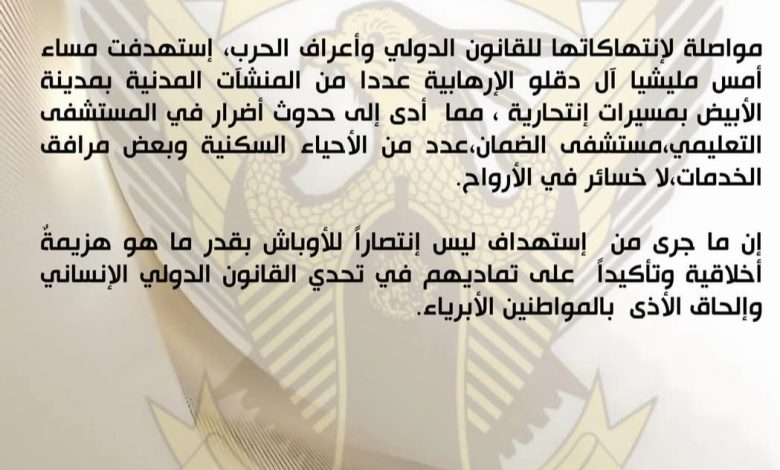 مواصلة لإنتهاكاتها للقانون الدولي وأعراف الحرب، إستهدفت مساء أمس مليشيا آل دقلو الإرهابية عددا من المنشآت المدنية بمدينة الأبيض بمسيرات إنتحارية ، مما أدى إلى حدوث أضرار في المستشفى التعليمي،مستشفى الضمان،عدد من الأحياء السكنية وبعض مرافق الخدمات،لا خسائر في الأرواح.

إن ما جرى من إستهداف ليس إنتصاراً للأوباش بقدر ما هو هزيمةٌ أخلاقية وتأكيداً على تماديهم في تحدي القانون الدولي الإنساني وإلحاق الأذى بالمواطنين الأبرياء.